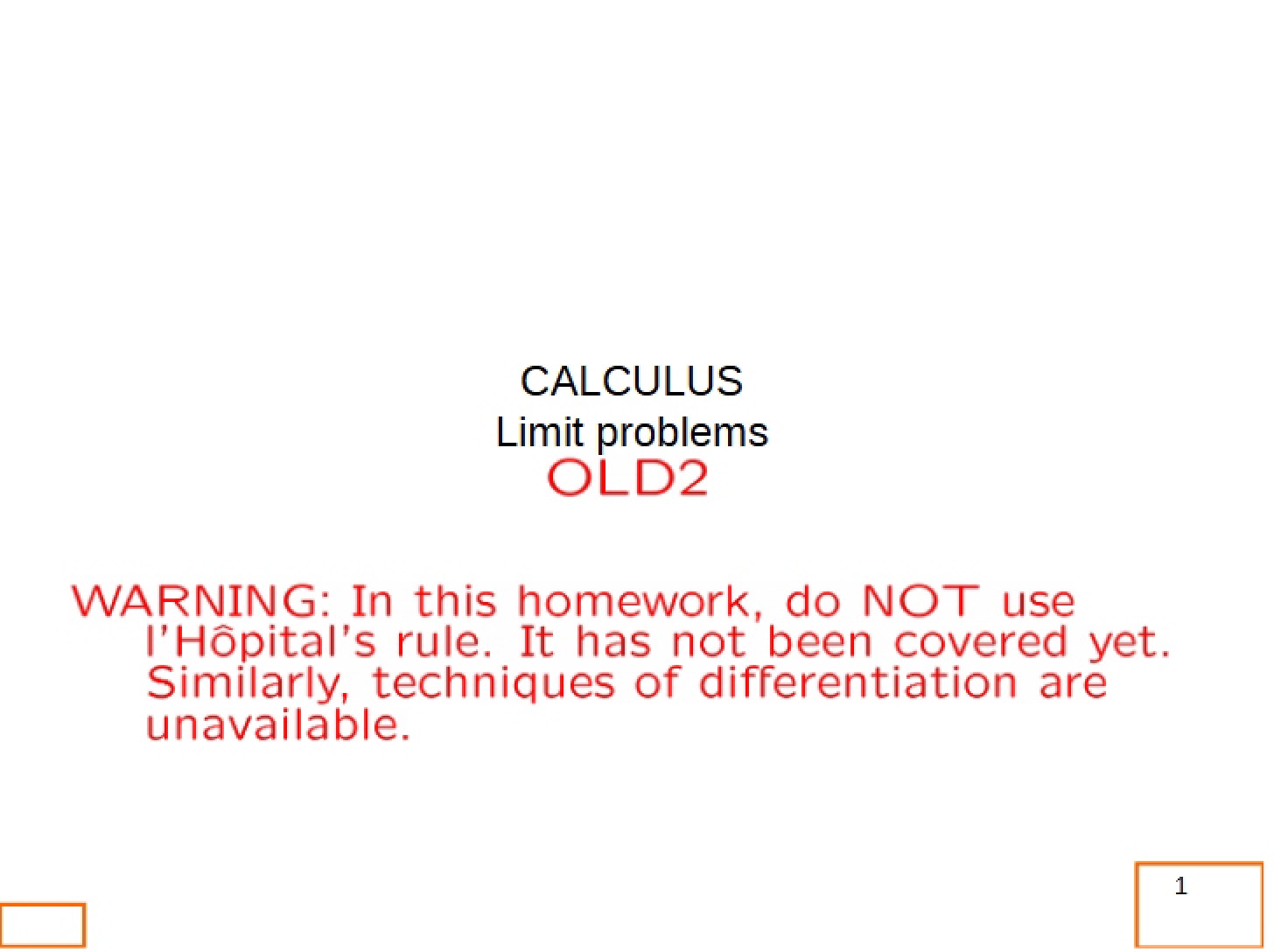 CALCULUS
Limit problems
OLD2

WARNING: In this homework, do NOT use l'Hôpital's rule. It has not been covered yet. Similarly, techniques of differentiation are unavailable.

1